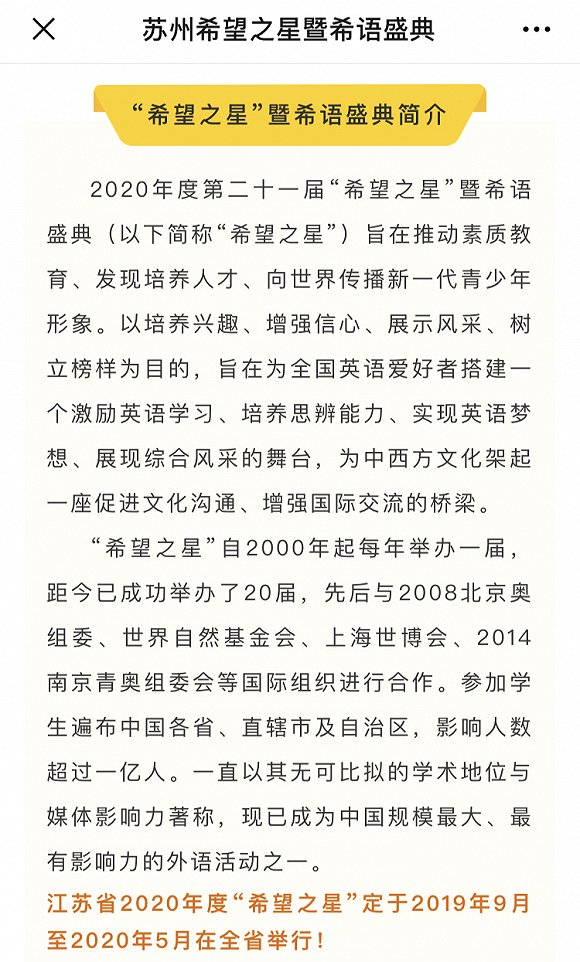 苏州希望之星暨希语盛典

“希望之星”暨希语盛典简介

2020年度第二十一届“希望之星”暨希语盛典（以下简称“希望之星”）旨在推动素质教育、发现培养人才、向世界传播新一代青少年形象。以培养兴趣、增强信心、展示风采、树立榜样为目的，旨在为全国英语爱好者搭建一个激励英语学习、培养思辨能力、实现英语梦想、展现综合风采的舞台，为中西方文化架起一座促进文化沟通、增强国际交流的桥梁。

“希望之星”自2000年起每年举办一届，距今已成功举办了20届，先后与2008北京奥组委、世界自然基金会、上海世博会、2014南京青奥组委会等国际组织进行合作。参加学生遍布中国各省、直辖市及自治区，影响人数超过一亿人。一直以其无可比拟的学术地位与媒体影响力著称，现已成为中国规模最大、最有影响力的外语活动之一。

江苏省2020年度“希望之星”定于2019年9月至2020年5月在全省举行！